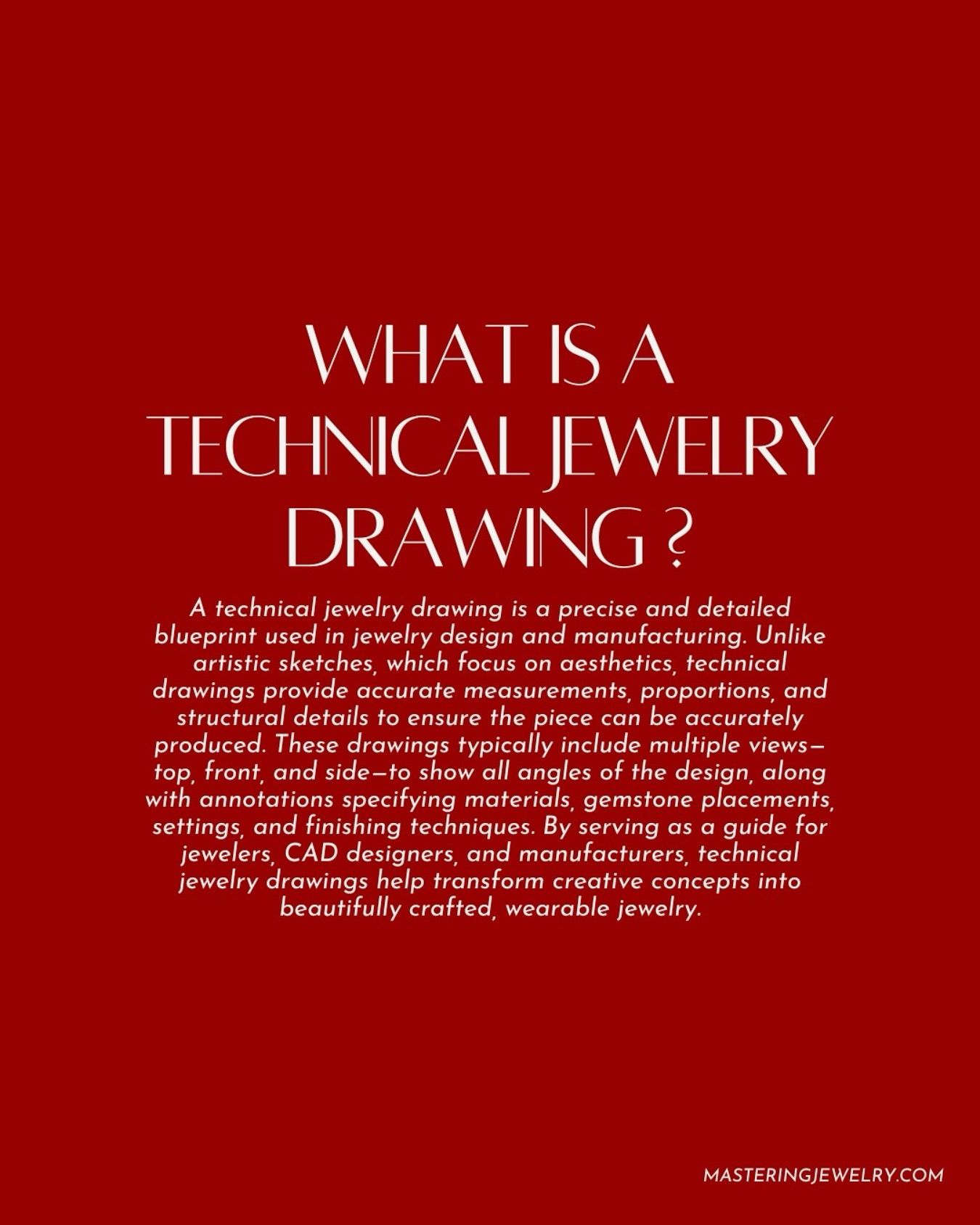 WHAT IS A TECHNICAL JEWELRY DRAWING ?

A technical jewelry drawing is a precise and detailed blueprint used in jewelry design and manufacturing. Unlike artistic sketches, which focus on aesthetics, technical drawings provide accurate measurements, proportions, and structural details to ensure the piece can be accurately produced. These drawings typically include multiple views—top, front, and side—to show all angles of the design, along with annotations specifying materials, gemstone placements, settings, and finishing techniques. By serving as a guide for jewelers, CAD designers, and manufacturers, technical jewelry drawings help transform creative concepts into beautifully crafted, wearable jewelry.

MASTERINGJEWELRY.COM